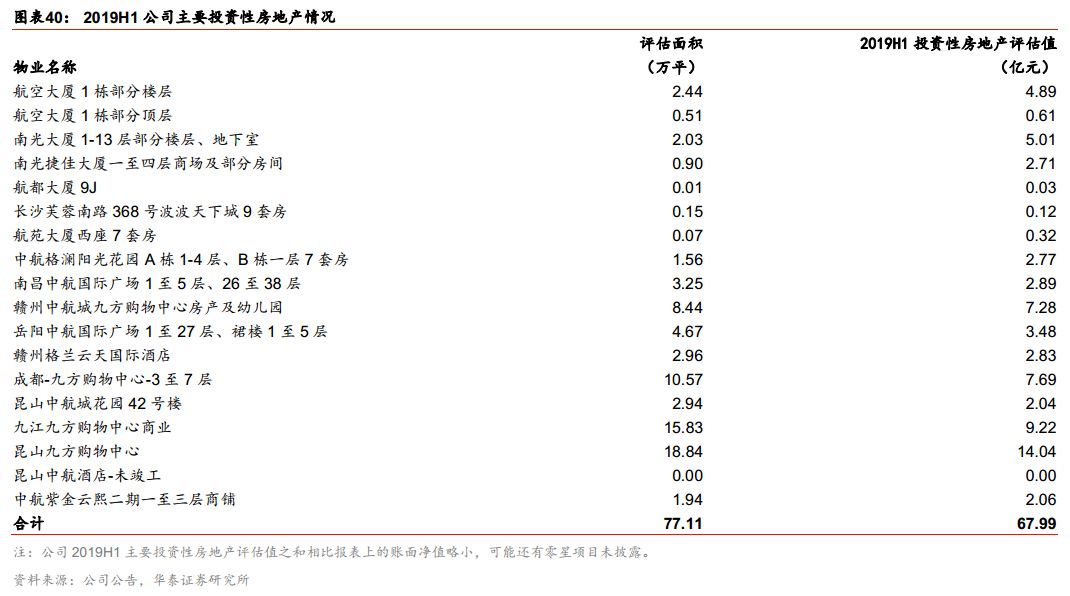 图表40： 2019H1 公司主要投资性房地产情况

| 物业名称 | 评估面积（万平） | 2019H1 投资性房地产评估值（亿元） |
|---|---|---|
| 航空大厦 1 栋部分楼层 | 2.44 | 4.89 |
| 航空大厦 1 栋部分顶层 | 0.51 | 0.61 |
| 南光大厦 1-13 层部分楼层、地下室 | 2.03 | 5.01 |
| 南光捷佳大厦一至四层商场及部分房间 | 0.90 | 2.71 |
| 航都大厦 9J | 0.01 | 0.03 |
| 长沙芙蓉南路 368 号波波天下城 9 套房 | 0.15 | 0.12 |
| 航苑大厦西座 7 套房 | 0.07 | 0.32 |
| 中航格澜阳光花园 A 栋 1-4 层、B 栋一层 7 套房 | 1.56 | 2.77 |
| 南昌中航国际广场 1 至 5 层、26 至 38 层 | 3.25 | 2.89 |
| 赣州中航城九方购物中心房产及幼儿园 | 8.44 | 7.28 |
| 岳阳中航国际广场 1 至 27 层、裙楼 1 至 5 层 | 4.67 | 3.48 |
| 赣州格兰云天国际酒店 | 2.96 | 2.83 |
| 成都-九方购物中心-3 至 7 层 | 10.57 | 7.69 |
| 昆山中航城花园 42 号楼 | 2.94 | 2.04 |
| 九江九方购物中心商业 | 15.83 | 9.22 |
| 昆山九方购物中心 | 18.84 | 14.04 |
| 昆山中航酒店-未竣工 | 0.00 | 0.00 |
| 中航紫金云熙二期一至三层商铺 | 1.94 | 2.06 |
| 合计 | 77.11 | 67.99 |

注：公司 2019H1 主要投资性房地产评估值之和相比报表上的账面净值略小，可能还有零星项目未披露。

资料来源：公司公告，华泰证券研究所